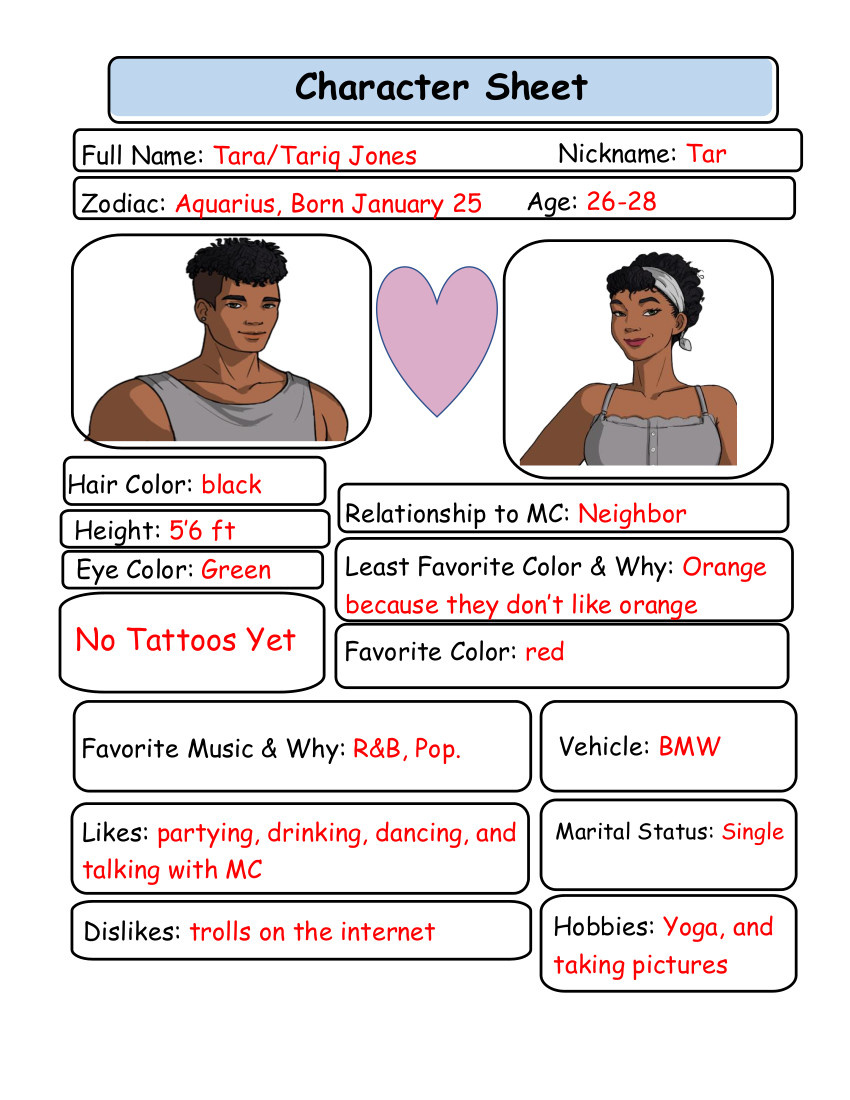 Character Sheet

Full Name: Tara/Tariq Jones

Nickname: Tar

Zodiac: Aquarius, Born January 25

Age: 26-28

Hair Color: black

Height: 5'6 ft

Eye Color: Green

No Tattoos Yet

Relationship to MC: Neighbor

Least Favorite Color & Why: Orange because they don't like orange

Favorite Color: red

Favorite Music & Why: R&B, Pop.

Vehicle: BMW

Likes: partying, drinking, dancing, and talking with MC

Marital Status: Single

Dislikes: trolls on the internet

Hobbies: Yoga, and taking pictures